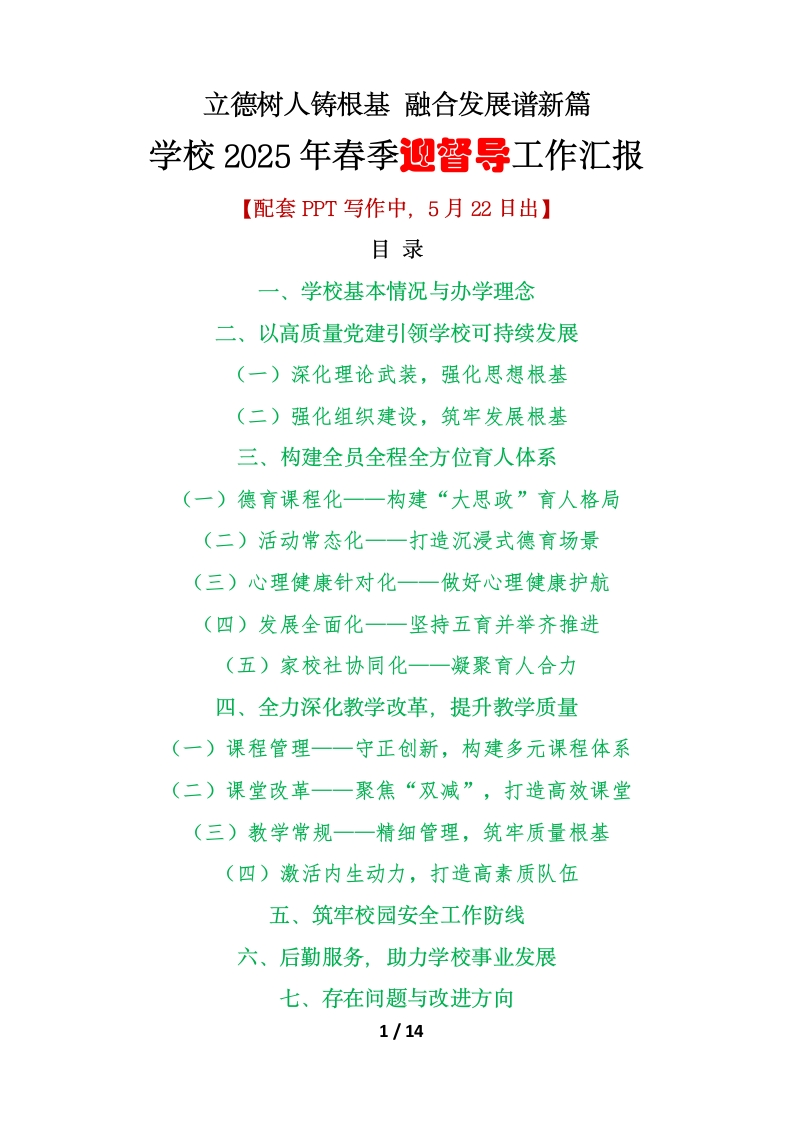 立德树人铸根基 融合发展谱新篇

学校2025年春季迎督导工作汇报

【配套PPT写作中，5月22日出】

目 录

一、学校基本情况与办学理念

二、以高质量党建引领学校可持续发展

（一）深化理论武装，强化思想根基

（二）强化组织建设，筑牢发展根基

三、构建全员全程全方位育人体系

（一）德育课程化——构建“大思政”育人格局

（二）活动常态化——打造沉浸式德育场景

（三）心理健康针对化——做好心理健康护航

（四）发展全面化——坚持五育并举齐推进

（五）家校社协同化——凝聚育人合力

四、全力深化教学改革，提升教学质量

（一）课程管理——守正创新，构建多元课程体系

（二）课堂改革——聚焦“双减”，打造高效课堂

（三）教学常规——精细管理，筑牢质量根基

（四）激活内生动力，打造高素质队伍

五、筑牢校园安全工作防线

六、后勤服务，助力学校事业发展

七、存在问题与改进方向

1 / 14